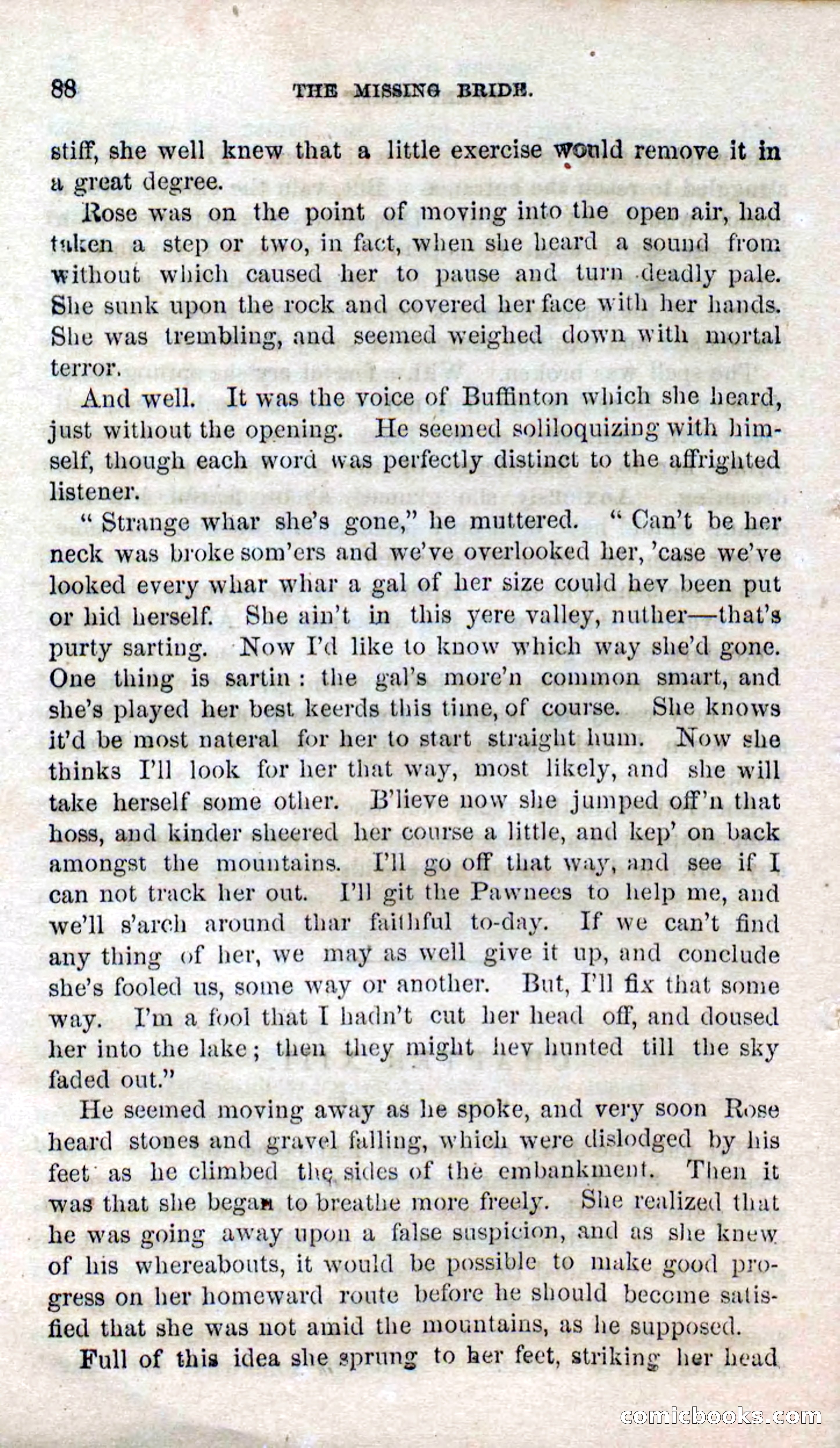 88 THE MISSING BRIDE.

stiff, she well knew that a little exercise would remove it in a great degree.

Rose was on the point of moving into the open air, had taken a step or two, in fact, when she heard a sound from without which caused her to pause and turn deadly pale. She sunk upon the rock and covered her face with her hands. She was trembling, and seemed weighed down with mortal terror.

And well. It was the voice of Buffinton which she heard, just without the opening. He seemed soliloquizing with himself, though each word was perfectly distinct to the affrighted listener.

"Strange whar she's gone," he muttered. "Can't be her neck was broke som'ers and we've overlooked her, 'case we've looked every whar whar a gal of her size could hev been put or hid herself. She ain't in this yere valley, nuther—that's purty sarting. Now I'd like to know which way she'd gone. One thing is sartin: the gal's more'n common smart, and she's played her best keerds this time, of course. She knows it'd be most nateral for her to start straight hum. Now she thinks I'll look for her that way, most likely, and she will take herself some other. B'lieve now she jumped off'n that hoss, and kinder sheered her course a little, and kep' on back amongst the mountains. I'll go off that way, and see if I can not track her out. I'll git the Pawnees to help me, and we'll s'arch around thar faithful to-day. If we can't find any thing of her, we may as well give it up, and conclude she's fooled us, some way or another. But, I'll fix that some way. I'm a fool that I hadn't cut her head off, and doused her into the lake; then they might hev hunted till the sky faded out."

He seemed moving away as he spoke, and very soon Rose heard stones and gravel falling, which were dislodged by his feet as he climbed the sides of the embankment. Then it was that she began to breathe more freely. She realized that he was going away upon a false suspicion, and as she knew of his whereabouts, it would be possible to make good progress on her homeward route before he should become satisfied that she was not amid the mountains, as he supposed.

Full of this idea she sprung to her feet, striking her head

comicbooks.com